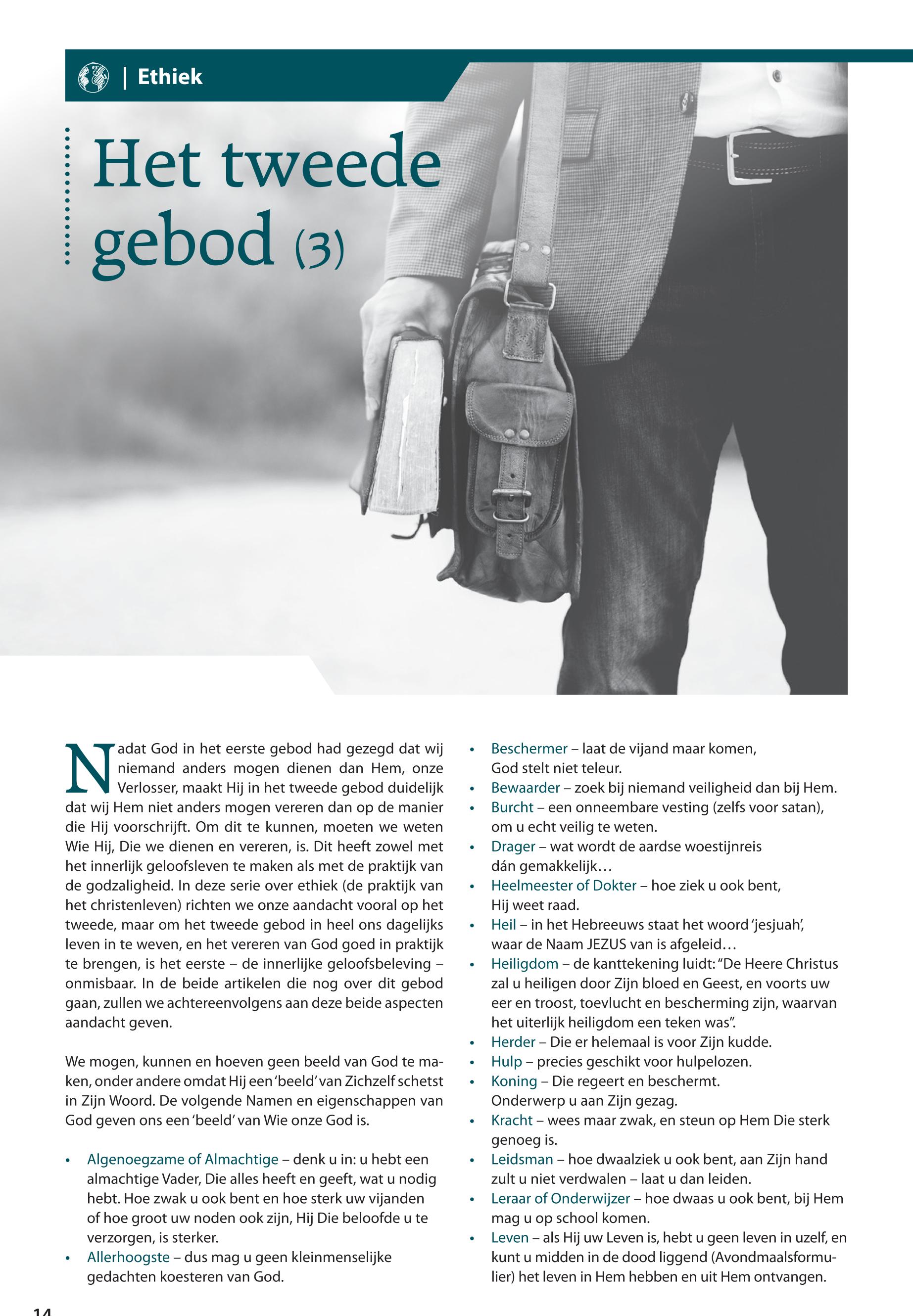 | Ethiek

Het tweede gebod (3)

Nadat God in het eerste gebod had gezegd dat wij niemand anders mogen dienen dan Hem, onze Verlosser, maakt Hij in het tweede gebod duidelijk dat wij Hem niet anders mogen vereren dan op de manier die Hij voorschrijft. Om dit te kunnen, moeten we weten Wie Hij, Die we dienen en vereren, is. Dit heeft zowel met het innerlijk geloofsleven te maken als met de praktijk van de godzaligheid. In deze serie over ethiek (de praktijk van het christenleven) richten we onze aandacht vooral op het tweede, maar om het tweede gebod in heel ons dagelijks leven in te weven, en het vereren van God goed in praktijk te brengen, is het eerste – de innerlijke geloofsbeleving – onmisbaar. In de beide artikelen die nog over dit gebod gaan, zullen we achtereenvolgens aan deze beide aspecten aandacht geven.

We mogen, kunnen en hoeven geen beeld van God te maken, onder andere omdat Hij een 'beeld' van Zichzelf schetst in Zijn Woord. De volgende Namen en eigenschappen van God geven ons een 'beeld' van Wie onze God is.

• Algenoegzame of Almachtige – denk u in: u hebt een almachtige Vader, Die alles heeft en geeft, wat u nodig hebt. Hoe zwak u ook bent en hoe sterk uw vijanden of hoe groot uw noden ook zijn, Hij Die beloofde u te verzorgen, is sterker.
• Allerhoogste – dus mag u geen kleinmenselijke gedachten koesteren van God.
• Beschermer – laat de vijand maar komen, God stelt niet teleur.
• Bewaarder – zoek bij niemand veiligheid dan bij Hem.
• Burcht – een onneembare vesting (zelfs voor satan), om u echt veilig te weten.
• Drager – wat wordt de aardse woestijnreis dán gemakkelijk…
• Heelmeester of Dokter – hoe ziek u ook bent, Hij weet raad.
• Heil – in het Hebreeuws staat het woord 'jesjuah', waar de Naam JEZUS van is afgeleid…
• Heiligdom – de kanttekening luidt: "De Heere Christus zal u heiligen door Zijn bloed en Geest, en voorts uw eer en troost, toevlucht en bescherming zijn, waarvan het uiterlijk heiligdom een teken was".
• Herder – Die er helemaal is voor Zijn kudde.
• Hulp – precies geschikt voor hulpelozen.
• Koning – Die regeert en beschermt. Onderwerp u aan Zijn gezag.
• Kracht – wees maar zwak, en steun op Hem Die sterk genoeg is.
• Leidsman – hoe dwaalziek u ook bent, aan Zijn hand zult u niet verdwalen – laat u dan leiden.
• Leraar of Onderwijzer – hoe dwaas u ook bent, bij Hem mag u op school komen.
• Leven – als Hij uw Leven is, hebt u geen leven in uzelf, en kunt u midden in de dood liggend (Avondmaalsformulier) het leven in Hem hebben en uit Hem ontvangen.

14